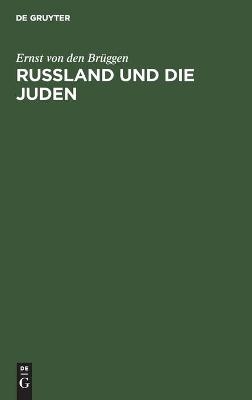 DE GRUYTER

Ernst von den Brüggen

RUSSLAND UND DIE JUDEN

DE
G